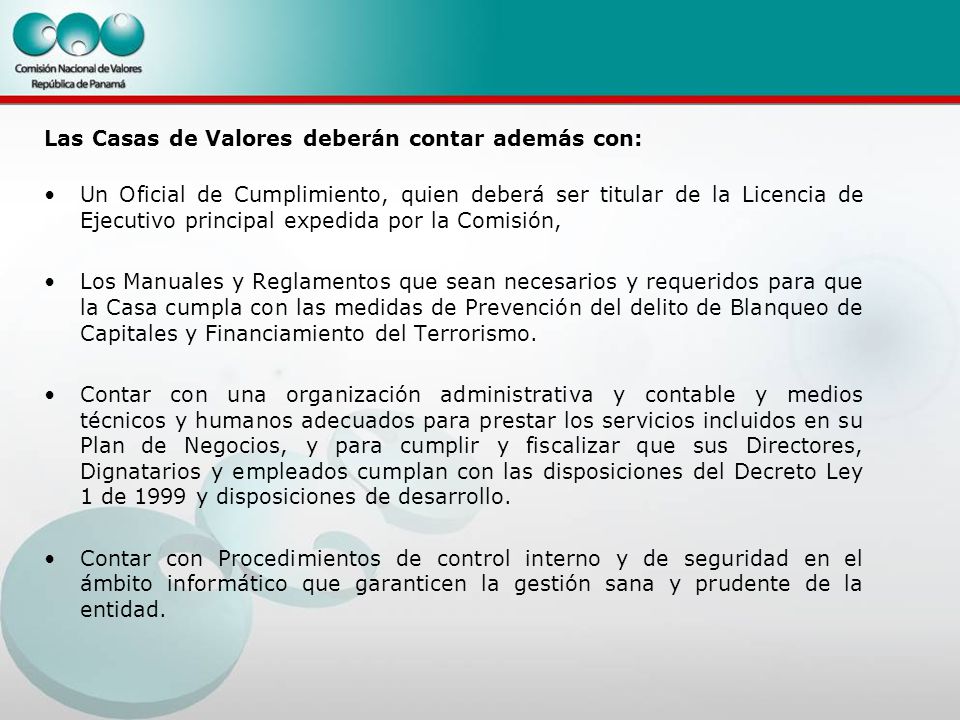 Comisión Nacional de Valores
República de Panamá

Las Casas de Valores deberán contar además con:

• Un Oficial de Cumplimiento, quien deberá ser titular de la Licencia de Ejecutivo principal expedida por la Comisión,

• Los Manuales y Reglamentos que sean necesarios y requeridos para que la Casa cumpla con las medidas de Prevención del delito de Blanqueo de Capitales y Financiamiento del Terrorismo.

• Contar con una organización administrativa y contable y medios técnicos y humanos adecuados para prestar los servicios incluidos en su Plan de Negocios, y para cumplir y fiscalizar que sus Directores, Dignatarios y empleados cumplan con las disposiciones del Decreto Ley 1 de 1999 y disposiciones de desarrollo.

• Contar con Procedimientos de control interno y de seguridad en el ámbito informático que garanticen la gestión sana y prudente de la entidad.